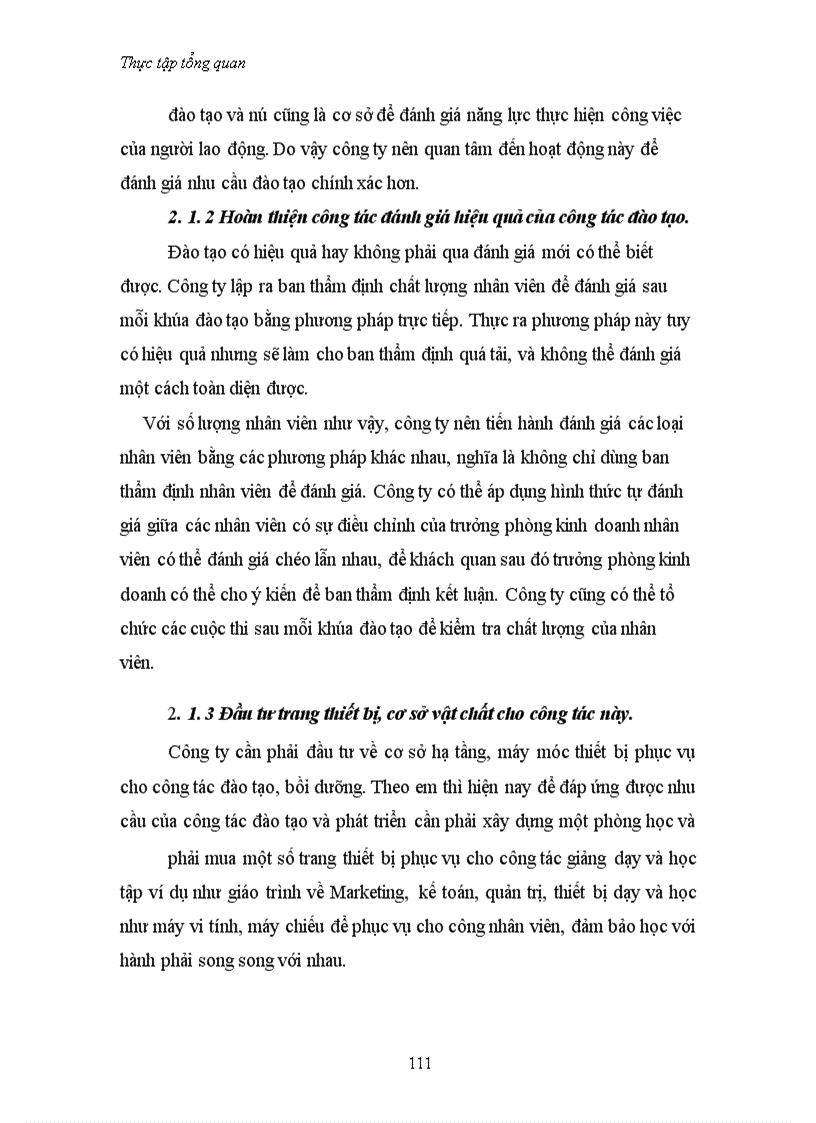 Thực tập tổng quan

đào tạo và nú cũng là cơ sở để đánh giá năng lực thực hiện công việc của người lao động. Do vậy công ty nên quan tâm đến hoạt động này để đánh giá nhu cầu đào tạo chính xác hơn.

2. 1. 2 Hoàn thiện công tác đánh giá hiệu quả của công tác đào tạo.

Đào tạo có hiệu quả hay không phải qua đánh giá mới có thể biết được. Công ty lập ra ban thẩm định chất lượng nhân viên để đánh giá sau mỗi khúa đào tạo bằng phương pháp trực tiếp. Thực ra phương pháp này tuy có hiệu quả nhưng sẽ làm cho ban thẩm định quá tải, và không thể đánh giá một cách toàn diện được.

Với số lượng nhân viên như vậy, công ty nên tiến hành đánh giá các loại nhân viên bằng các phương pháp khác nhau, nghĩa là không chỉ dùng ban thẩm định nhân viên để đánh giá. Công ty có thể áp dụng hình thức tự đánh giá giữa các nhân viên có sự điều chỉnh của trưởng phòng kinh doanh nhân viên có thể đánh giá chéo lẫn nhau, để khách quan sau đó trưởng phòng kinh doanh có thể cho ý kiến để ban thẩm định kết luận. Công ty cũng có thể tổ chức các cuộc thi sau mỗi khúa đào tạo để kiểm tra chất lượng của nhân viên.

2. 1. 3 Đầu tư trang thiết bị, cơ sở vật chất cho công tác này.

Công ty cần phải đầu tư về cơ sở hạ tầng, máy móc thiết bị phục vụ cho công tác đào tạo, bồi dưỡng. Theo em thì hiện nay để đáp ứng được nhu cầu của công tác đào tạo và phát triển cần phải xây dựng một phòng học và

phải mua một số trang thiết bị phục vụ cho công tác giảng dạy và học tập ví dụ như giáo trình về Marketing, kế toán, quản trị, thiết bị dạy và học như máy vi tính, máy chiếu để phục vụ cho công nhân viên, đảm bảo học với hành phải song song với nhau.

111